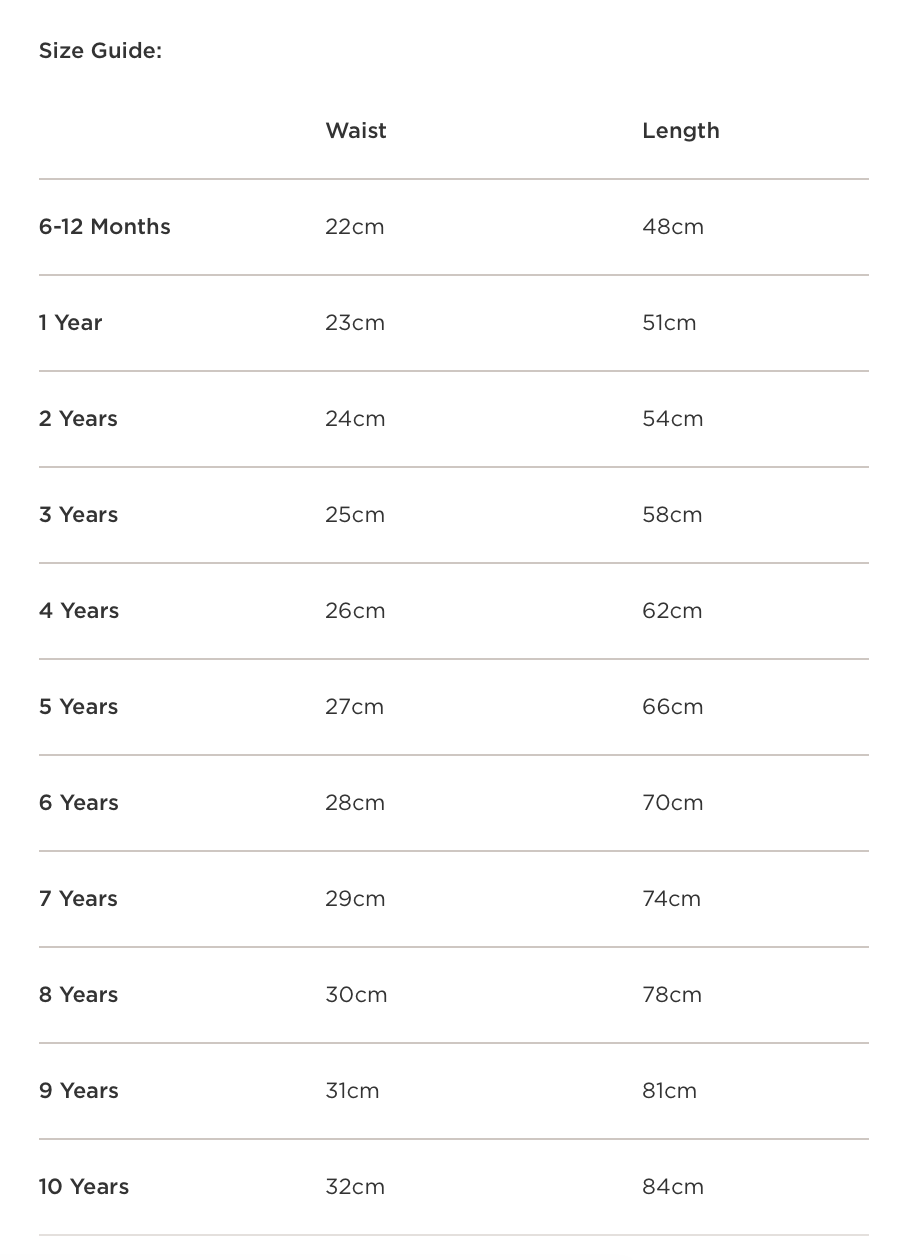 Size Guide:

| | Waist | Length |
|---|---|---|
| 6-12 Months | 22cm | 48cm |
| 1 Year | 23cm | 51cm |
| 2 Years | 24cm | 54cm |
| 3 Years | 25cm | 58cm |
| 4 Years | 26cm | 62cm |
| 5 Years | 27cm | 66cm |
| 6 Years | 28cm | 70cm |
| 7 Years | 29cm | 74cm |
| 8 Years | 30cm | 78cm |
| 9 Years | 31cm | 81cm |
| 10 Years | 32cm | 84cm |